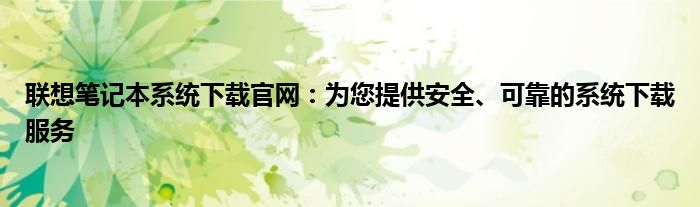 联想笔记本系统下载官网：为您提供安全、可靠的系统下载服务